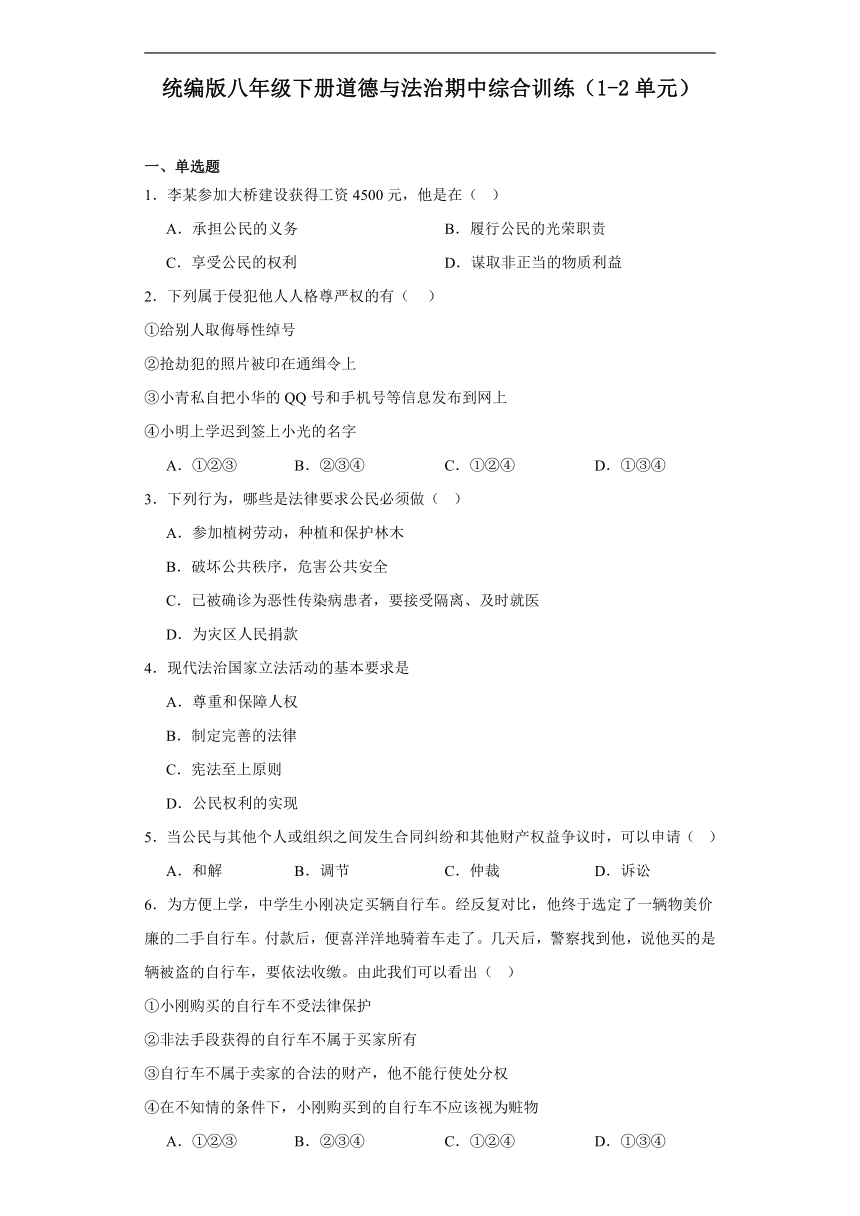 统编版八年级下册道德与法治期中综合训练（1-2 单元）

一、单选题

1．李某参加大桥建设获得工资 4500 元，他是在（　）

A．承担公民的义务　B．履行公民的光荣职责

C．享受公民的权利　D．谋取非正当的物质利益

2．下列属于侵犯他人人格尊严权的有（　）

①给别人取侮辱性绰号

②抢劫犯的照片被印在通缉令上

③小青私自把小华的 QQ 号和手机号等信息发布到网上

④小明上学迟到签上小光的名字

A．①②③　B．②③④　C．①②④　D．①③④

3．下列行为，哪些是法律要求公民必须做（　）

A．参加植树劳动，种植和保护林木

B．破坏公共秩序，危害公共安全

C．已被确诊为恶性传染病患者，要接受隔离、及时就医

D．为灾区人民捐款

4．现代法治国家立法活动的基本要求是

A．尊重和保障人权

B．制定完善的法律

C．宪法至上原则

D．公民权利的实现

5．当公民与其他个人或组织之间发生合同纠纷和其他财产权益争议时，可以申请（　）

A．和解　B．调节　C．仲裁　D．诉讼

6．为方便上学，中学生小刚决定买辆自行车。经反复对比，他终于选定了一辆物美价廉的二手自行车。付款后，便喜洋洋地骑着车走了。几天后，警察找到他，说他买的是辆被盗的自行车，要依法收缴。由此我们可以看出（　）

①小刚购买的自行车不受法律保护

②非法手段获得的自行车不属于买家所有

③自行车不属于卖家的合法的财产，他不能行使处分权

④在不知情的条件下，小刚购买到的自行车不应该视为赃物

A．①②③　B．②③④　C．①②④　D．①③④